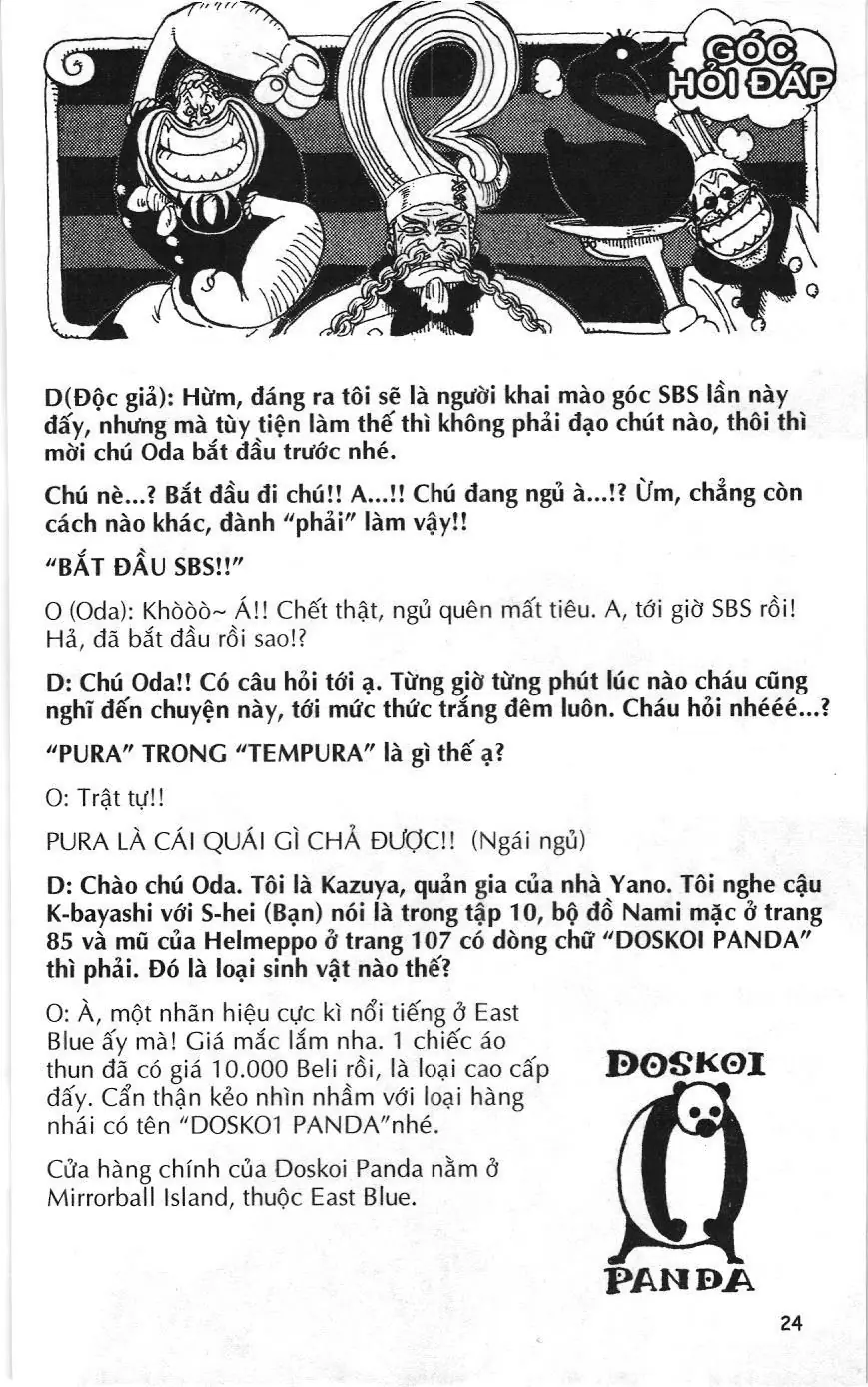 GÓC HỎI ĐÁP

D(Độc giả): Hừm, đáng ra tôi sẽ là người khai mào góc SBS lần này đấy, nhưng mà tùy tiện làm thế thì không phải đạo chút nào, thôi thì mời chú Oda bắt đầu trước nhé.

Chú nè...? Bắt đầu đi chú!! A...!! Chú đang ngủ à...!? Ừm, chẳng còn cách nào khác, đành "phải" làm vậy!!

"BẮT ĐẦU SBS!!"

O (Oda): Khòòò~ Á!! Chết thật, ngủ quên mất tiêu. A, tới giờ SBS rồi! Hả, đã bắt đầu rồi sao!?

D: Chú Oda!! Có câu hỏi tới ạ. Từng giờ từng phút lúc nào cháu cũng nghĩ đến chuyện này, tới mức thức trắng đêm luôn. Cháu hỏi nhééé...?

"PURA" TRONG "TEMPURA" là gì thế ạ?

O: Trật tự!!

PURA LÀ CÁI QUÁI GÌ CHẢ ĐƯỢC!! (Ngái ngủ)

D: Chào chú Oda. Tôi là Kazuya, quản gia của nhà Yano. Tôi nghe cậu K-bayashi với S-hei (Bạn) nói là trong tập 10, bộ đồ Nami mặc ở trang 85 và mũ của Helmeppo ở trang 107 có dòng chữ "DOSKOI PANDA" thì phải. Đó là loại sinh vật nào thế?

O: À, một nhãn hiệu cực kì nổi tiếng ở East Blue ấy mà! Giá mắc lắm nha. 1 chiếc áo thun đã có giá 10.000 Beli rồi, là loại cao cấp đấy. Cẩn thận kẻo nhìn nhầm với loại hàng nhái có tên "DOSKO1 PANDA"nhé.

Cửa hàng chính của Doskoi Panda nằm ở Mirrorball Island, thuộc East Blue.

DOSKOI
PANDA

24